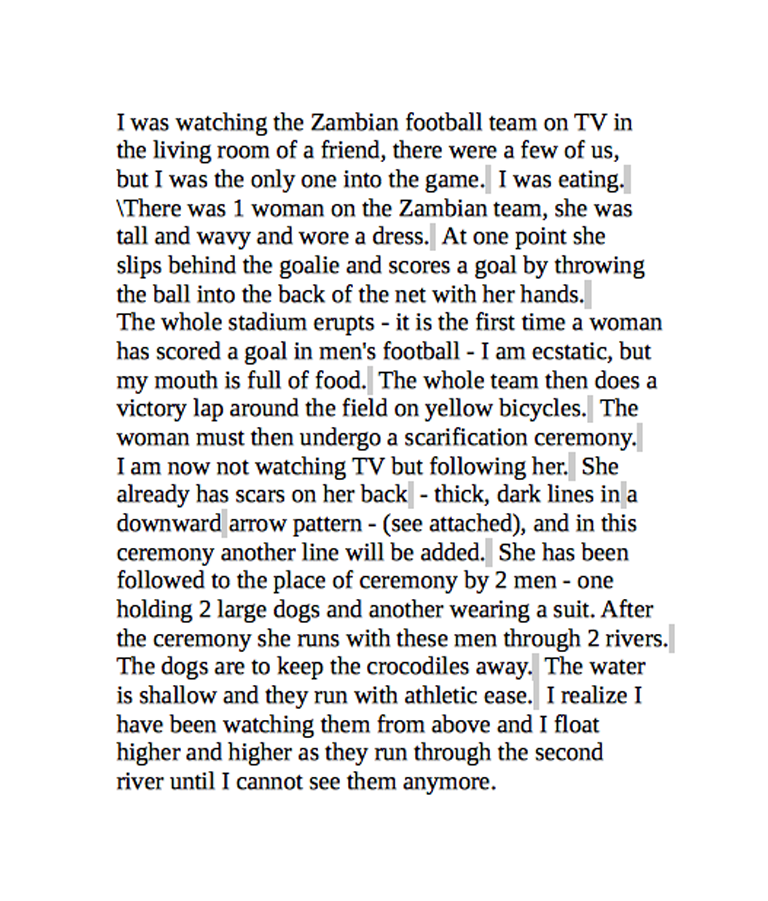 I was watching the Zambian football team on TV in the living room of a friend, there were a few of us, but I was the only one into the game. I was eating. \There was 1 woman on the Zambian team, she was tall and wavy and wore a dress. At one point she slips behind the goalie and scores a goal by throwing the ball into the back of the net with her hands. The whole stadium erupts - it is the first time a woman has scored a goal in men's football - I am ecstatic, but my mouth is full of food. The whole team then does a victory lap around the field on yellow bicycles. The woman must then undergo a scarification ceremony. I am now not watching TV but following her. She already has scars on her back - thick, dark lines in a downward arrow pattern - (see attached), and in this ceremony another line will be added. She has been followed to the place of ceremony by 2 men - one holding 2 large dogs and another wearing a suit. After the ceremony she runs with these men through 2 rivers. The dogs are to keep the crocodiles away. The water is shallow and they run with athletic ease. I realize I have been watching them from above and I float higher and higher as they run through the second river until I cannot see them anymore.